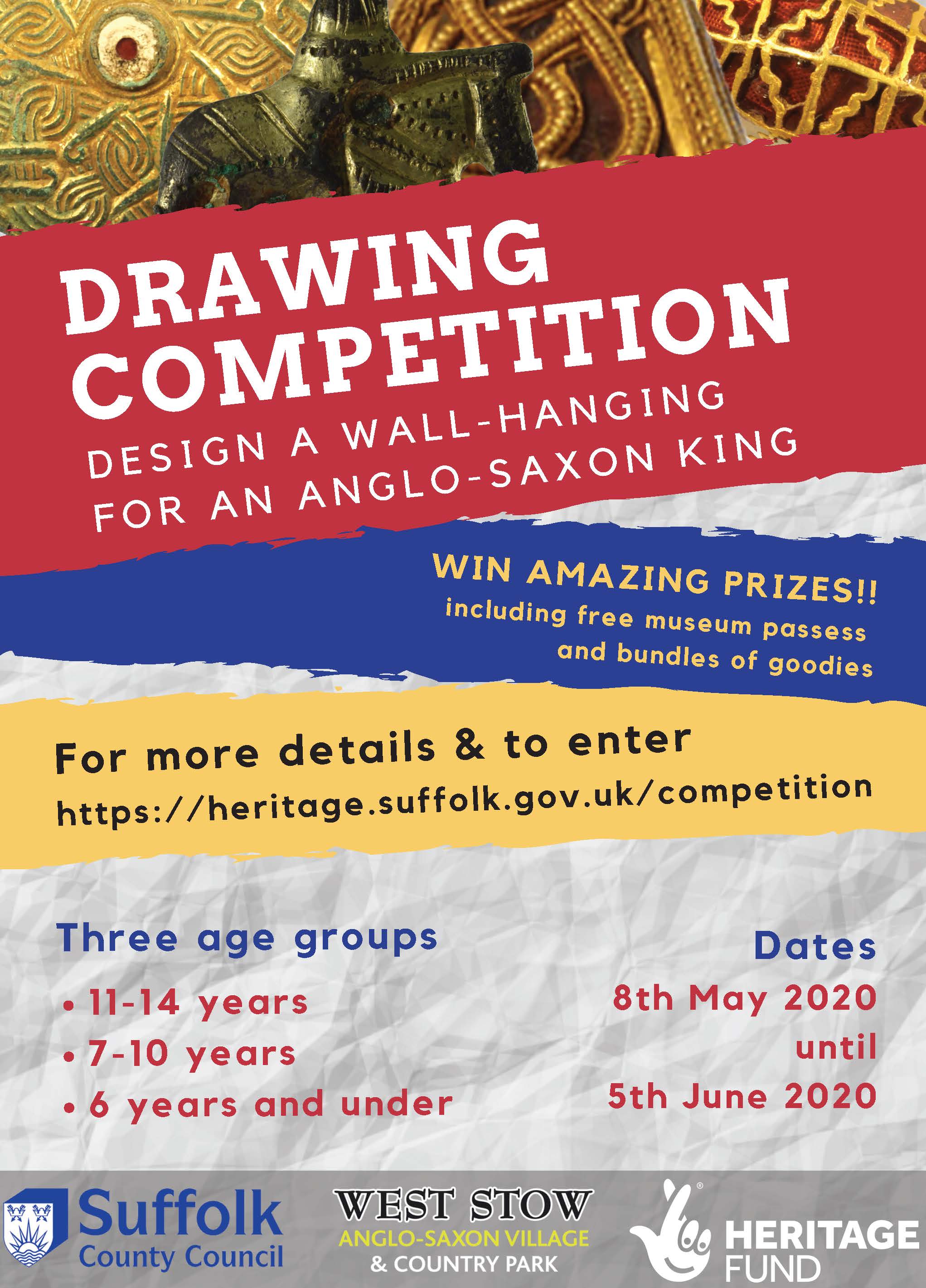 DRAWING COMPETITION

DESIGN A WALL-HANGING FOR AN ANGLO-SAXON KING

WIN AMAZING PRIZES!!
including free museum passess and bundles of goodies

For more details & to enter
https://heritage.suffolk.gov.uk/competition

Three age groups
• 11-14 years
• 7-10 years
• 6 years and under

Dates
8th May 2020
until
5th June 2020

Suffolk
County Council

WEST STOW
ANGLO-SAXON VILLAGE
& COUNTRY PARK

HERITAGE
FUND